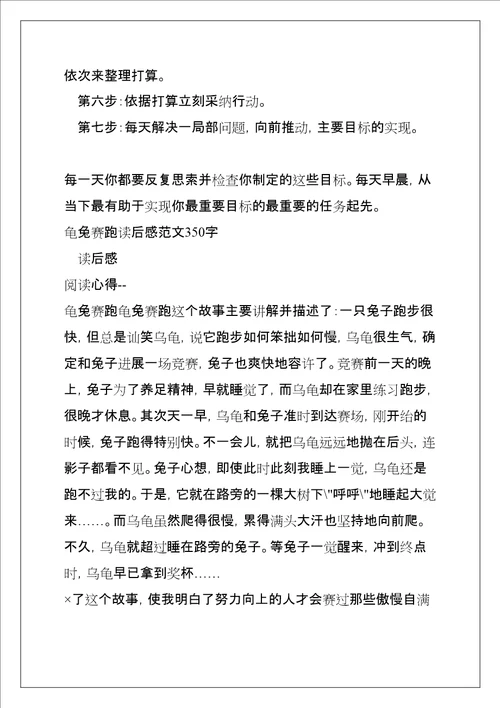 依次来整理打算。

第六步：依据打算立刻采纳行动。

第七步：每天解决一局部问题，向前推动，主要目标的实现。

每一天你都要反复思索并检查你制定的这些目标。每天早晨，从当下最有助于实现你最重要目标的最重要的任务起先。

龟兔赛跑读后感范文350字

读后感

阅读心得--

龟兔赛跑龟兔赛跑这个故事主要讲解并描述了：一只兔子跑步很快，但总是讪笑乌龟，说它跑步如何笨拙如何慢，乌龟很生气，确定和兔子进展一场竞赛，兔子也爽快地容许了。竞赛前一天的晚上，兔子为了养足精神，早就睡觉了，而乌龟却在家里练习跑步，很晚才休息。其次天一早，乌龟和兔子准时到达赛场，刚开始的时候，兔子跑得特别快。不一会儿，就把乌龟远远地抛在后头，连影子都看不见。兔子心想，即使此时此刻我睡上一觉，乌龟还是跑不过我的。于是，它就在路旁的一棵大树下\"呼呼\"地睡起大觉来……。而乌龟虽然爬得很慢，累得满头大汗也坚持地向前爬。不久，乌龟就超过睡在路旁的兔子。等兔子一觉醒来，冲到终点时，乌龟早已拿到奖杯……

×了这个故事，使我明白了努力向上的人才会赛过那些傲慢自满